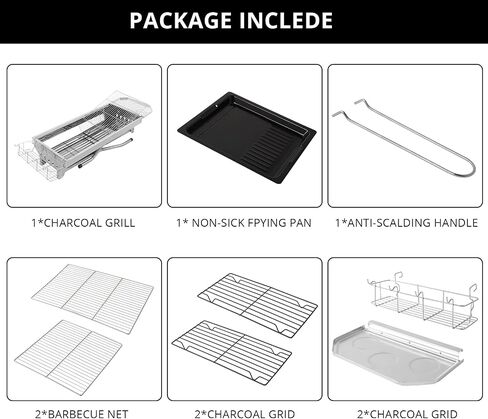 PACKAGE INCLEDE

1*CHARCOAL GRILL

1* NON-SICK FPYING PAN

1*ANTI-SCALDING HANDLE

2*BARBECUE NET

2*CHARCOAL GRID

2*CHARCOAL GRID